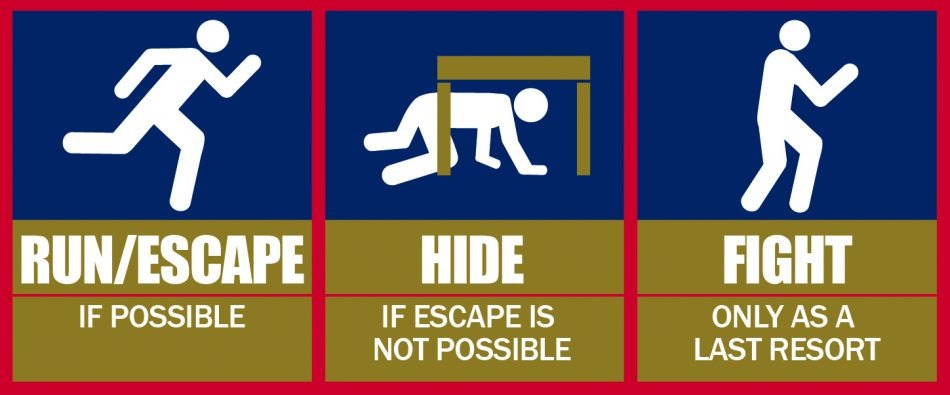 RUN/ESCAPE
IF POSSIBLE

HIDE
IF ESCAPE IS NOT POSSIBLE

FIGHT
ONLY AS A LAST RESORT